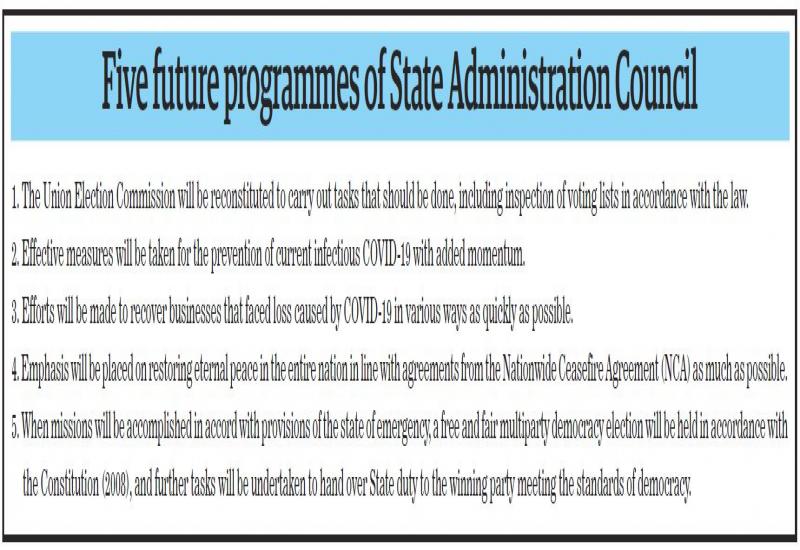 Five future programmes of State Administration Council

1. The Union Election Commission will be reconstituted to carry out tasks that should be done, including inspection of voting lists in accordance with the law.

2. Effective measures will be taken for the prevention of current infectious COVID-19 with added momentum.

3. Efforts will be made to recover businesses that faced loss caused by COVID-19 in various ways as quickly as possible.

4. Emphasis will be placed on restoring eternal peace in the entire nation in line with agreements from the Nationwide Ceasefire Agreement (NCA) as much as possible.

5. When missions will be accomplished in accord with provisions of the state of emergency, a free and fair multiparty democracy election will be held in accordance with the Constitution (2008), and further tasks will be undertaken to hand over State duty to the winning party meeting the standards of democracy.